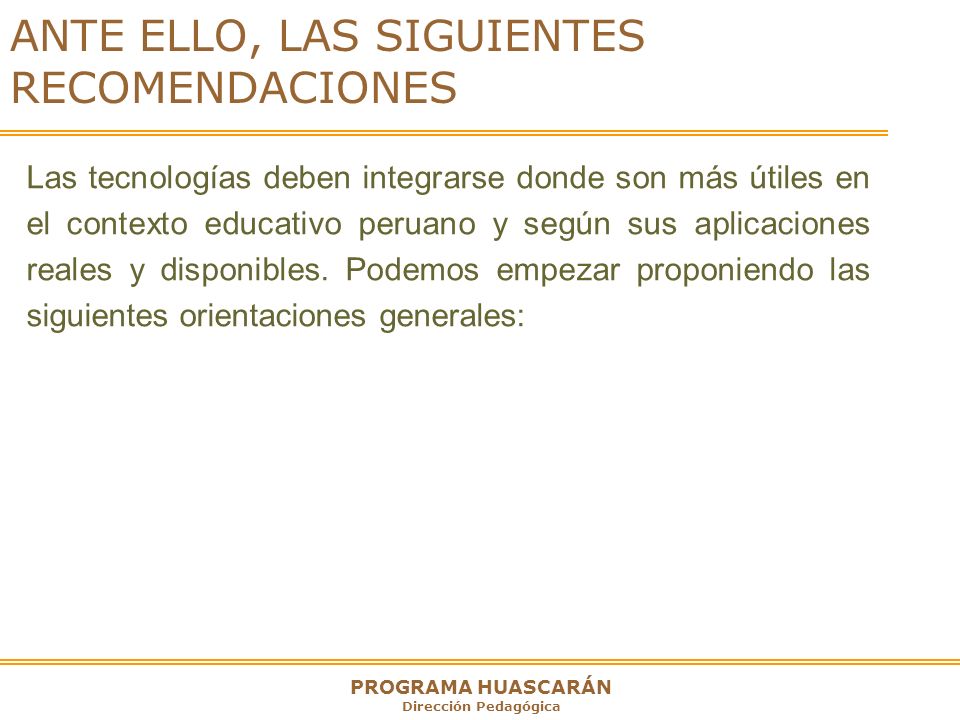 ANTE ELLO, LAS SIGUIENTES RECOMENDACIONES

Las tecnologías deben integrarse donde son más útiles en el contexto educativo peruano y según sus aplicaciones reales y disponibles. Podemos empezar proponiendo las siguientes orientaciones generales:

PROGRAMA HUASCARÁN
Dirección Pedagógica